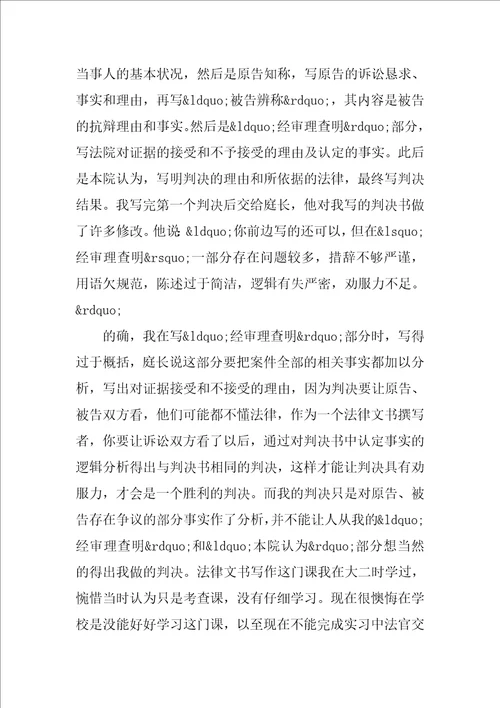 当事人的基本状况，然后是原告知称，写原告的诉讼恳求、事实和理由，再写&ldquo;被告辨称&rdquo;，其内容是被告的抗辩理由和事实。然后是&ldquo;经审理查明&rdquo;部分，写法院对证据的接受和不予接受的理由及认定的事实。此后是本院认为，写明判决的理由和所依据的法律，最终写判决结果。我写完第一个判决后交给庭长，他对我写的判决书做了许多修改。他说 &ldquo;你前边写的还可以，但在&lsquo;经审理查明&rsquo;一部分存在问题较多，措辞不够严谨，用语欠规范，陈述过于简洁，逻辑有失严密，劝服力不足。&rdquo;

的确，我在写&ldquo;经审理查明&rdquo;部分时，写得过于概括，庭长说这部分要把案件全部的相关事实都加以分析，写出对证据接受和不接受的理由，因为判决要让原告、被告双方看，他们可能都不懂法律，作为一个法律文书撰写者，你要让诉讼双方看了以后，通过对判决书中认定事实的逻辑分析得出与判决书相同的判决，这样才能让判决具有劝服力，才会是一个胜利的判决。而我的判决只是对原告、被告存在争议的部分事实作了分析，并不能让人从我的&ldquo;经审理查明&rdquo;和&ldquo;本院认为&rdquo;部分想当然的得出我做的判决。法律文书写作这门课我在大二时学过，惋惜当时认为只是考查课，没有仔细学习。现在很懊悔在学校是没能好好学习这门课，以至现在不能完成实习中法官交